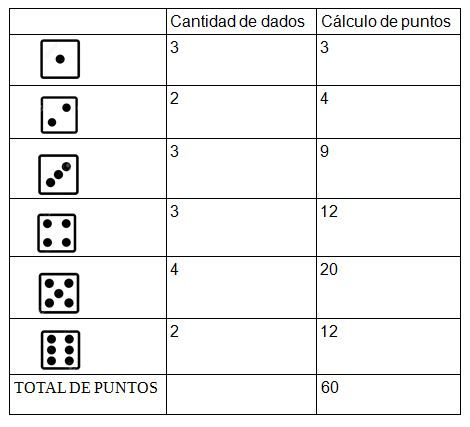 | | Cantidad de dados | Cálculo de puntos |
|---|---|---|
| | 3 | 3 |
| | 2 | 4 |
| | 3 | 9 |
| | 3 | 12 |
| | 4 | 20 |
| | 2 | 12 |
| TOTAL DE PUNTOS | | 60 |